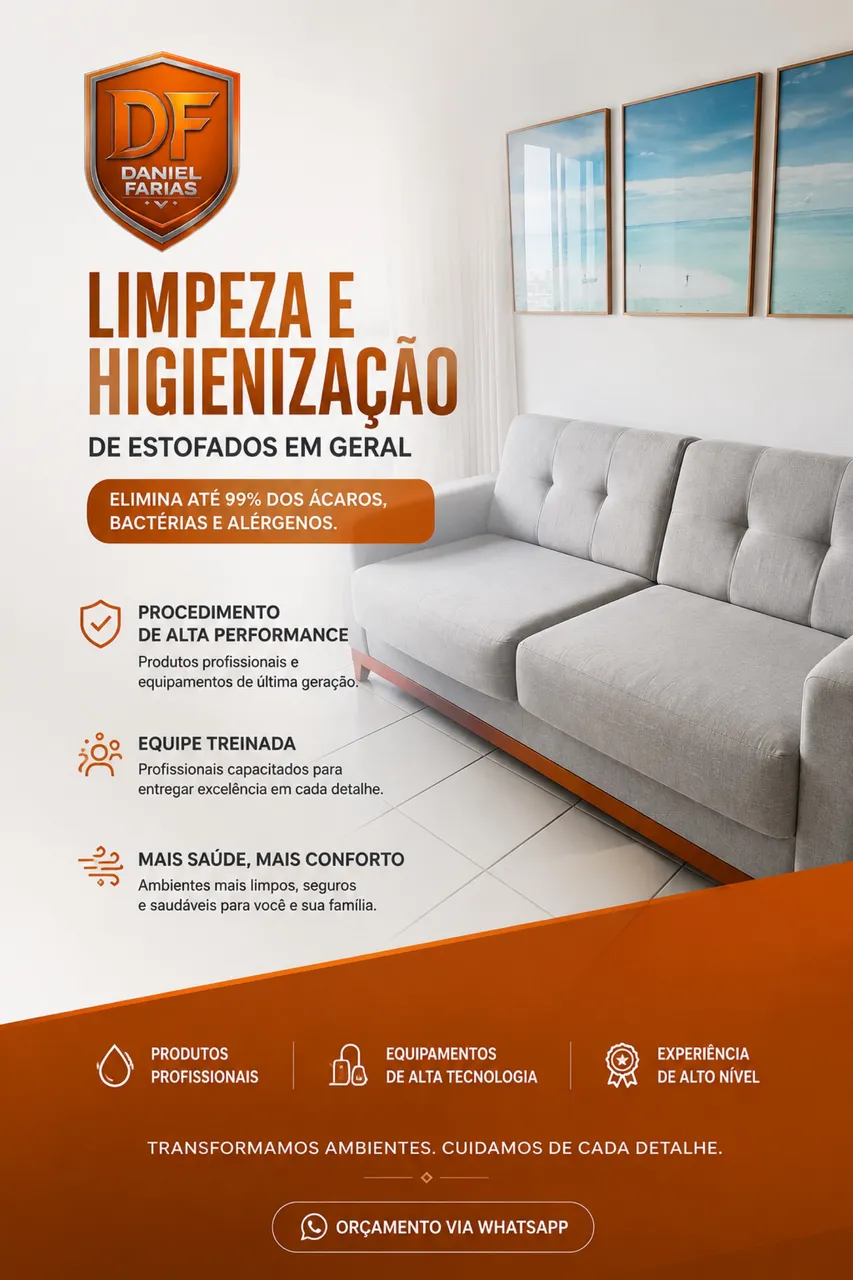 DF
DANIEL FARIAS

LIMPEZA E HIGIENIZAÇÃO

DE ESTOFADOS EM GERAL

ELIMINA ATÉ 99% DOS ÁCAROS, BACTÉRIAS E ALÉRGENOS.

PROCEDIMENTO DE ALTA PERFORMANCE
Produtos profissionais e equipamentos de última geração.

EQUIPE TREINADA
Profissionais capacitados para entregar excelência em cada detalhe.

MAIS SAÚDE, MAIS CONFORTO
Ambientes mais limpos, seguros e saudáveis para você e sua família.

PRODUTOS PROFISSIONAIS

EQUIPAMENTOS DE ALTA TECNOLOGIA

EXPERIÊNCIA DE ALTO NÍVEL

TRANSFORMAMOS AMBIENTES. CUIDAMOS DE CADA DETALHE.

ORÇAMENTO VIA WHATSAPP